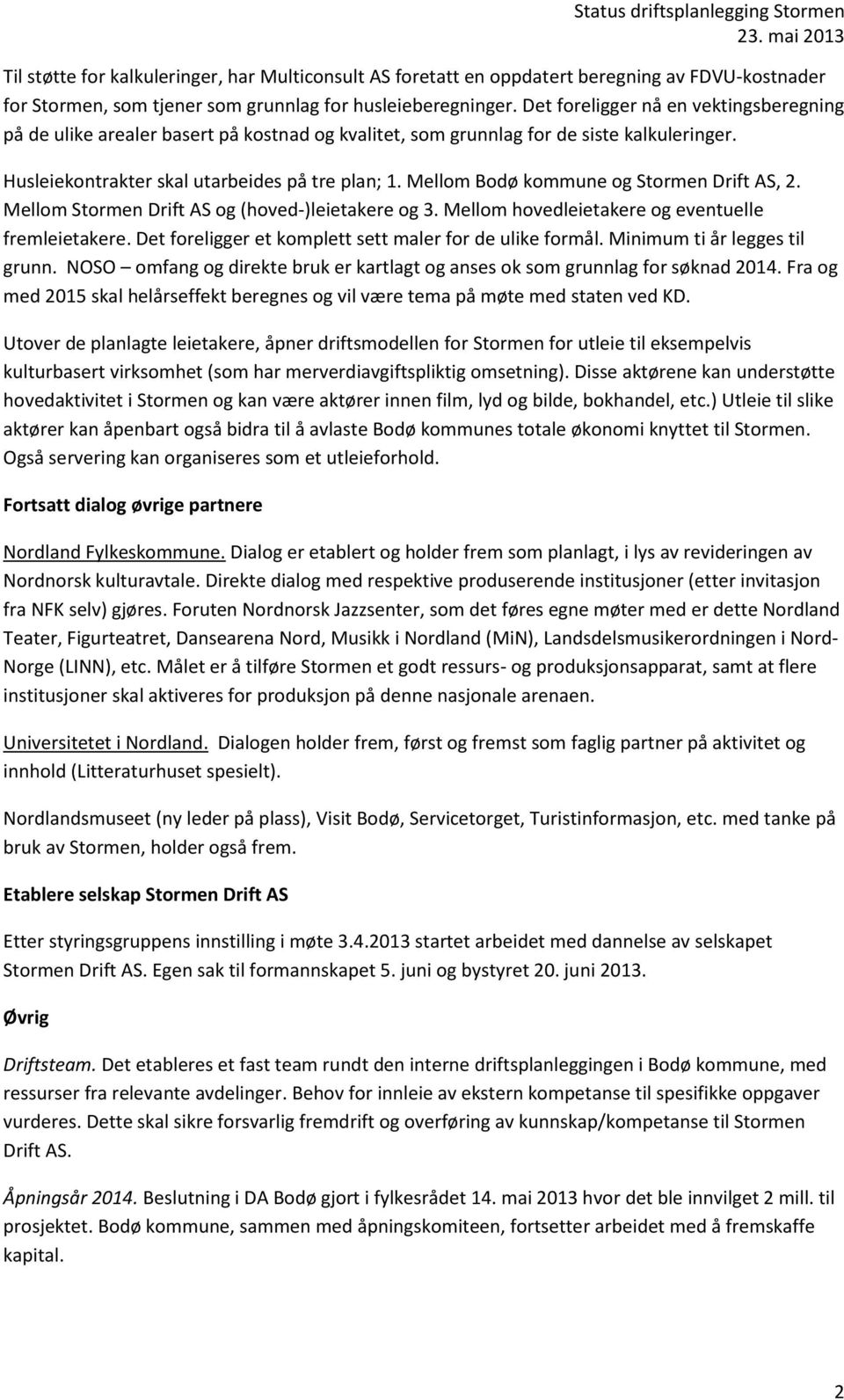 Status driftsplanlegging Stormen
23. mai 2013

Til støtte for kalkuleringer, har Multiconsult AS foretatt en oppdatert beregning av FDVU-kostnader for Stormen, som tjener som grunnlag for husleieberegninger. Det foreligger nå en vektingsberegning på de ulike arealer basert på kostnad og kvalitet, som grunnlag for de siste kalkuleringer.

Husleiekontrakter skal utarbeides på tre plan; 1. Mellom Bodø kommune og Stormen Drift AS, 2. Mellom Stormen Drift AS og (hoved-)leietakere og 3. Mellom hovedleietakere og eventuelle fremleietakere. Det foreligger et komplett sett maler for de ulike formål. Minimum ti år legges til grunn. NOSO – omfang og direkte bruk er kartlagt og anses ok som grunnlag for søknad 2014. Fra og med 2015 skal helårseffekt beregnes og vil være tema på møte med staten ved KD.

Utover de planlagte leietakere, åpner driftsmodellen for Stormen for utleie til eksempelvis kulturbasert virksomhet (som har merverdiavgiftspliktig omsetning). Disse aktørene kan understøtte hovedaktivitet i Stormen og kan være aktører innen film, lyd og bilde, bokhandel, etc.) Utleie til slike aktører kan åpenbart også bidra til å avlaste Bodø kommunes totale økonomi knyttet til Stormen. Også servering kan organiseres som et utleieforhold.

Fortsatt dialog øvrige partnere

Nordland Fylkeskommune. Dialog er etablert og holder frem som planlagt, i lys av revideringen av Nordnorsk kulturavtale. Direkte dialog med respektive produserende institusjoner (etter invitasjon fra NFK selv) gjøres. Foruten Nordnorsk Jazzsenter, som det føres egne møter med er dette Nordland Teater, Figurteatret, Dansearena Nord, Musikk i Nordland (MiN), Landsdelsmusikerordningen i Nord-Norge (LINN), etc. Målet er å tilføre Stormen et godt ressurs- og produksjonsapparat, samt at flere institusjoner skal aktiveres for produksjon på denne nasjonale arenaen.

Universitetet i Nordland. Dialogen holder frem, først og fremst som faglig partner på aktivitet og innhold (Litteraturhuset spesielt).

Nordlandsmuseet (ny leder på plass), Visit Bodø, Servicetorget, Turistinformasjon, etc. med tanke på bruk av Stormen, holder også frem.

Etablere selskap Stormen Drift AS

Etter styringsgruppens innstilling i møte 3.4.2013 startet arbeidet med dannelse av selskapet Stormen Drift AS. Egen sak til formannskapet 5. juni og bystyret 20. juni 2013.

Øvrig

Driftsteam. Det etableres et fast team rundt den interne driftsplanleggingen i Bodø kommune, med ressurser fra relevante avdelinger. Behov for innleie av ekstern kompetanse til spesifikke oppgaver vurderes. Dette skal sikre forsvarlig fremdrift og overføring av kunnskap/kompetanse til Stormen Drift AS.

Åpningsår 2014. Beslutning i DA Bodø gjort i fylkesrådet 14. mai 2013 hvor det ble innvilget 2 mill. til prosjektet. Bodø kommune, sammen med åpningskomiteen, fortsetter arbeidet med å fremskaffe kapital.

2